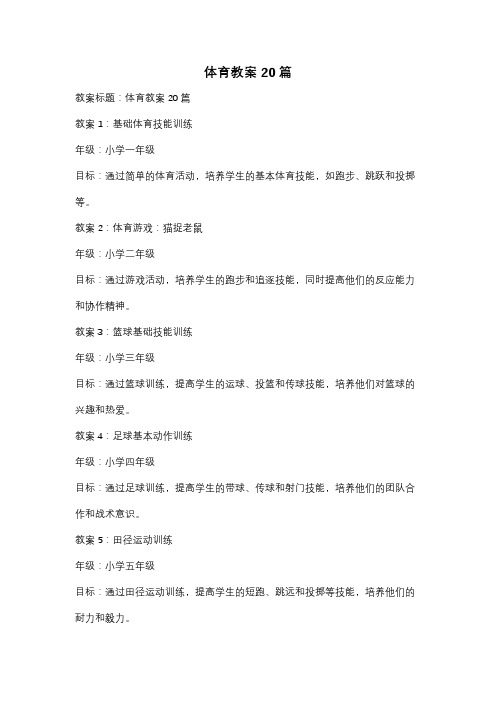 体育教案 20 篇

教案标题：体育教案 20 篇

教案 1：基础体育技能训练

年级：小学一年级

目标：通过简单的体育活动，培养学生的基本体育技能，如跑步、跳跃和投掷等。

教案 2：体育游戏：猫捉老鼠

年级：小学二年级

目标：通过游戏活动，培养学生的跑步和追逐技能，同时提高他们的反应能力和协作精神。

教案 3：篮球基础技能训练

年级：小学三年级

目标：通过篮球训练，提高学生的运球、投篮和传球技能，培养他们对篮球的兴趣和热爱。

教案 4：足球基本动作训练

年级：小学四年级

目标：通过足球训练，提高学生的带球、传球和射门技能，培养他们的团队合作和战术意识。

教案 5：田径运动训练

年级：小学五年级

目标：通过田径运动训练，提高学生的短跑、跳远和投掷等技能，培养他们的耐力和毅力。